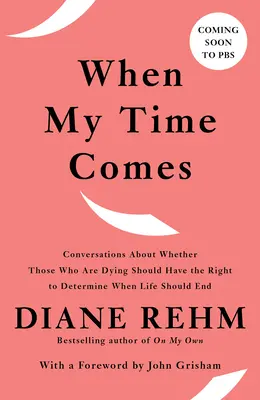 COMING SOON TO PBS

When My Time Comes

Conversations About Whether Those Who Are Dying Should Have the Right to Determine When Life Should End

DIANE REHM

Bestselling author of On My Own

With a Foreword by John Grisham